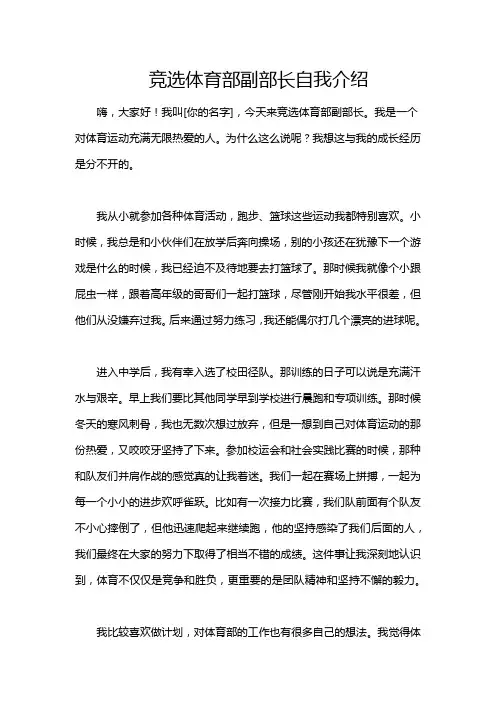 竞选体育部副部长自我介绍

嗨，大家好！我叫[你的名字]，今天来竞选体育部副部长。我是一个对体育运动充满无限热爱的人。为什么这么说呢？我想这与我的成长经历是分不开的。

我从小就参加各种体育活动，跑步、篮球这些运动我都特别喜欢。小时候，我总是和小伙伴们在放学后奔向操场，别的小孩还在犹豫下一个游戏是什么的时候，我已经迫不及待地要去打篮球了。那时候我就像个小跟屁虫一样，跟着高年级的哥哥们一起打篮球，尽管刚开始我水平很差，但他们从没嫌弃过我。后来通过努力练习，我还能偶尔打几个漂亮的进球呢。

进入中学后，我有幸入选了校田径队。那训练的日子可以说是充满汗水与艰辛。早上我们要比其他同学早到学校进行晨跑和专项训练。那时候冬天的寒风刺骨，我也无数次想过放弃，但是一想到自己对体育运动的那份热爱，又咬咬牙坚持了下来。参加校运会和社会实践比赛的时候，那种和队友们并肩作战的感觉真的让我着迷。我们一起在赛场上拼搏，一起为每一个小小的进步欢呼雀跃。比如有一次接力比赛，我们队前面有个队友不小心摔倒了，但他迅速爬起来继续跑，他的坚持感染了我们后面的人，我们最终在大家的努力下取得了相当不错的成绩。这件事让我深刻地认识到，体育不仅仅是竞争和胜负，更重要的是团队精神和坚持不懈的毅力。

我比较喜欢做计划，对体育部的工作也有很多自己的想法。我觉得体